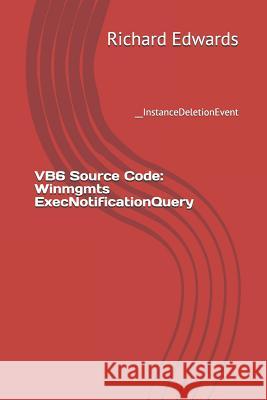 Richard Edwards

__InstanceDeletionEvent

VB6 Source Code: Winmgmts ExecNotificationQuery

Kraina Książek